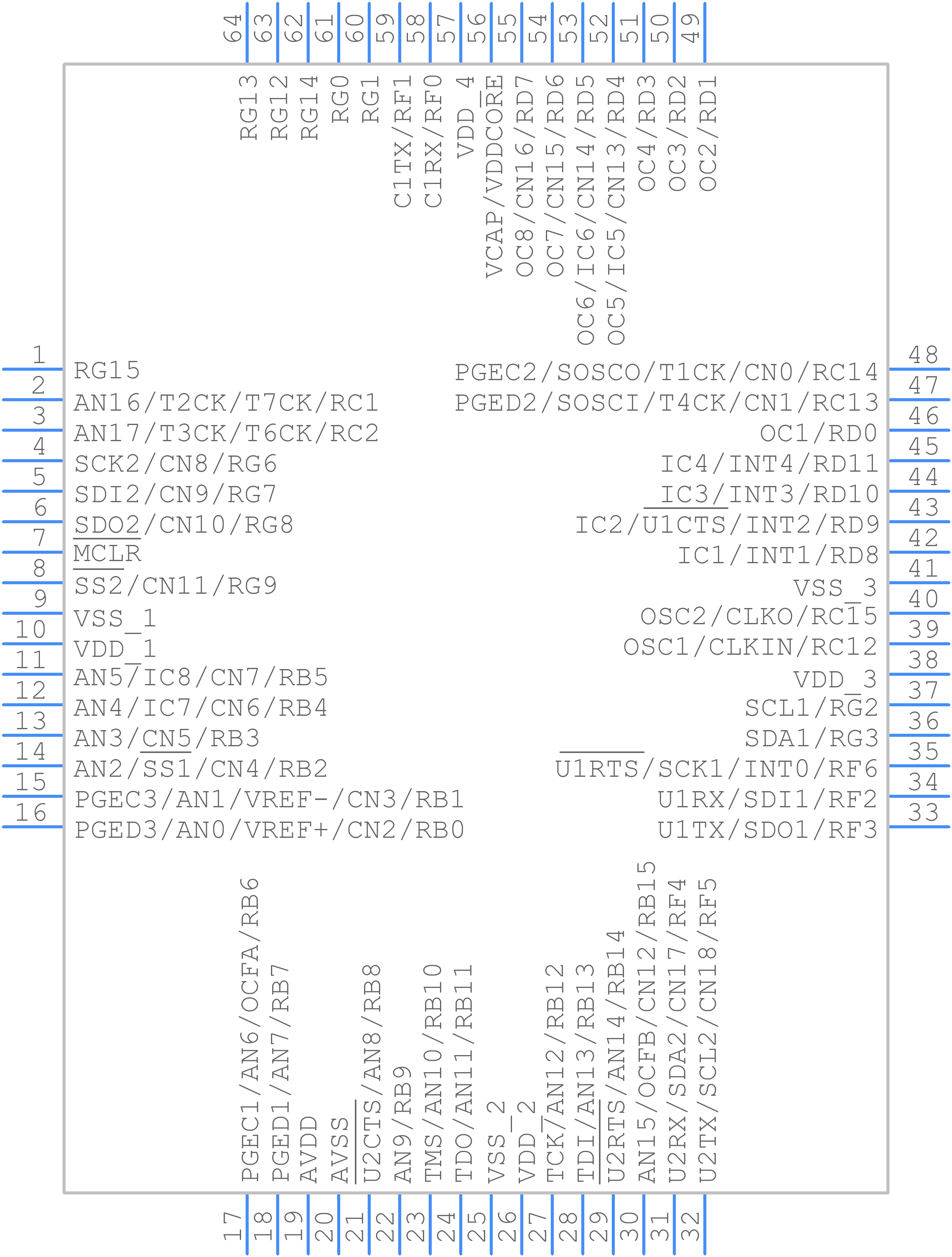 64 63 62 61 60 59 58 57 56 55 54 53 52 51 50 49

RG13
RG12
RG14
RG0
RG1
C1TX/RF1
C1RX/RF0
VDD_4
VCAP/VDDCORE
OC8/CN16/RD7
OC7/CN15/RD6
OC6/IC6/CN14/RD5
OC5/IC5/CN13/RD4
OC4/RD3
OC3/RD2
OC2/RD1

1 RG15
2 AN16/T2CK/T7CK/RC1
3 AN17/T3CK/T6CK/RC2
4 SCK2/CN8/RG6
5 SDI2/CN9/RG7
6 SDO2/CN10/RG8
7 MCLR
8 SS2/CN11/RG9
9 VSS_1
10 VDD_1
11 AN5/IC8/CN7/RB5
12 AN4/IC7/CN6/RB4
13 AN3/CN5/RB3
14 AN2/SS1/CN4/RB2
15 PGEC3/AN1/VREF-/CN3/RB1
16 PGED3/AN0/VREF+/CN2/RB0

PGEC2/SOSCO/T1CK/CN0/RC14 48
PGED2/SOSCI/T4CK/CN1/RC13 47
OC1/RD0 46
IC4/INT4/RD11 45
IC3/INT3/RD10 44
IC2/U1CTS/INT2/RD9 43
IC1/INT1/RD8 42
VSS_3 41
OSC2/CLKO/RC15 40
OSC1/CLKIN/RC12 39
VDD_3 38
SCL1/RG2 37
SDA1/RG3 36
U1RTS/SCK1/INT0/RF6 35
U1RX/SDI1/RF2 34
U1TX/SDO1/RF3 33

PGEC1/AN6/OCFA/RB6
PGED1/AN7/RB7
AVDD
AVSS
U2CTS/AN8/RB8
AN9/RB9
TMS/AN10/RB10
TDO/AN11/RB11
VSS_2
VDD_2
TCK/AN12/RB12
TDI/AN13/RB13
U2RTS/AN14/RB14
AN15/OCFB/CN12/RB15
U2RX/SDA2/CN17/RF4
U2TX/SCL2/CN18/RF5

17 18 19 20 21 22 23 24 25 26 27 28 29 30 31 32